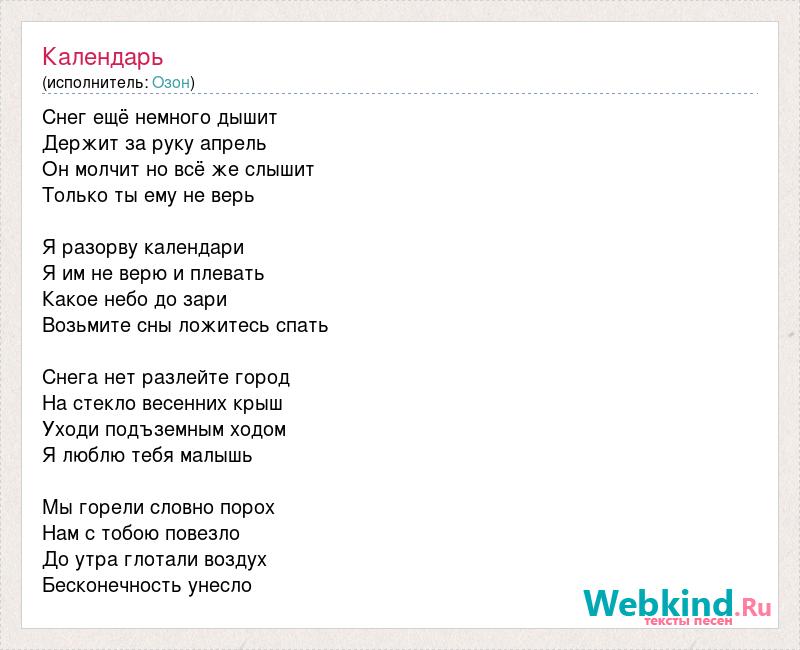 Календарь
(исполнитель: Озон)

Снег ещё немного дышит
Держит за руку апрель
Он молчит но всё же слышит
Только ты ему не верь

Я разорву календари
Я им не верю и плевать
Какое небо до зари
Возьмите сны ложитесь спать

Снега нет разлейте город
На стекло весенних крыш
Уходи подъземным ходом
Я люблю тебя малышь

Мы горели словно порох
Нам с тобою повезло
До утра глотали воздух
Бесконечность унесло

Webkind.Ru
тексты песен